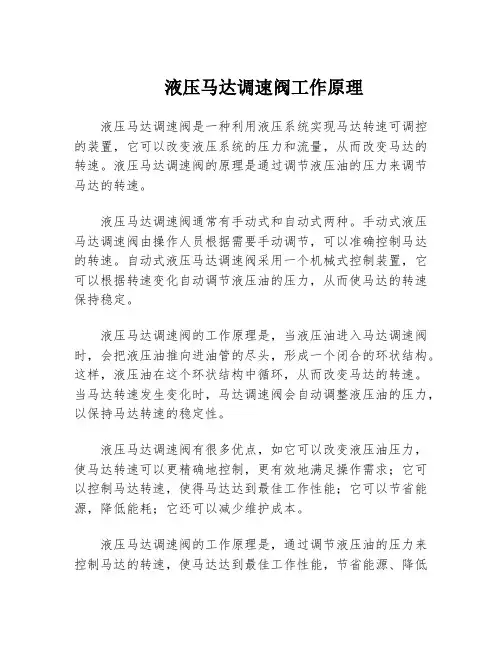 液压马达调速阀工作原理

液压马达调速阀是一种利用液压系统实现马达转速可调控的装置，它可以改变液压系统的压力和流量，从而改变马达的转速。液压马达调速阀的原理是通过调节液压油的压力来调节马达的转速。

液压马达调速阀通常有手动式和自动式两种。手动式液压马达调速阀由操作人员根据需要手动调节，可以准确控制马达的转速。自动式液压马达调速阀采用一个机械式控制装置，它可以根据转速变化自动调节液压油的压力，从而使马达的转速保持稳定。

液压马达调速阀的工作原理是，当液压油进入马达调速阀时，会把液压油推向进油管的尽头，形成一个闭合的环状结构。这样，液压油在这个环状结构中循环，从而改变马达的转速。当马达转速发生变化时，马达调速阀会自动调整液压油的压力，以保持马达转速的稳定性。

液压马达调速阀有很多优点，如它可以改变液压油压力，使马达转速可以更精确地控制，更有效地满足操作需求；它可以控制马达转速，使得马达达到最佳工作性能；它可以节省能源，降低能耗；它还可以减少维护成本。

液压马达调速阀的工作原理是，通过调节液压油的压力来控制马达的转速，使马达达到最佳工作性能，节省能源、降低